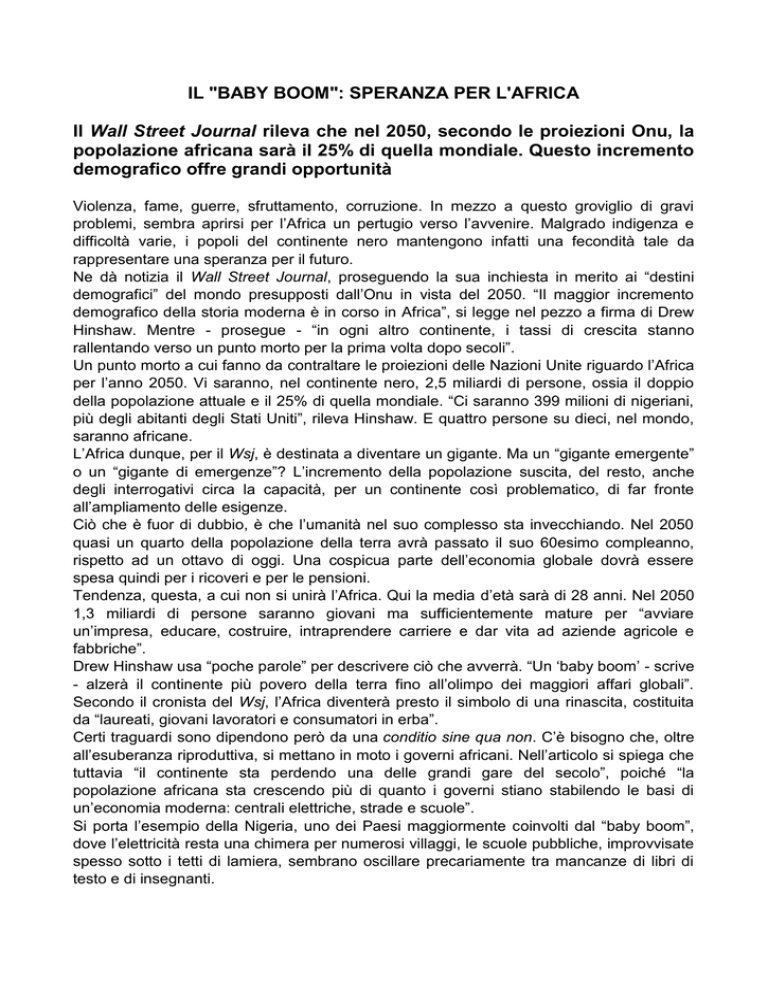 IL "BABY BOOM": SPERANZA PER L'AFRICA

Il Wall Street Journal rileva che nel 2050, secondo le proiezioni Onu, la popolazione africana sarà il 25% di quella mondiale. Questo incremento demografico offre grandi opportunità

Violenza, fame, guerre, sfruttamento, corruzione. In mezzo a questo groviglio di gravi problemi, sembra aprirsi per l'Africa un pertugio verso l'avvenire. Malgrado indigenza e difficoltà varie, i popoli del continente nero mantengono infatti una fecondità tale da rappresentare una speranza per il futuro.
Ne dà notizia il Wall Street Journal, proseguendo la sua inchiesta in merito ai "destini demografici" del mondo presupposti dall'Onu in vista del 2050. "Il maggior incremento demografico della storia moderna è in corso in Africa", si legge nel pezzo a firma di Drew Hinshaw. Mentre - prosegue - "in ogni altro continente, i tassi di crescita stanno rallentando verso un punto morto per la prima volta dopo secoli".
Un punto morto a cui fanno da contraltare le proiezioni delle Nazioni Unite riguardo l'Africa per l'anno 2050. Vi saranno, nel continente nero, 2,5 miliardi di persone, ossia il doppio della popolazione attuale e il 25% di quella mondiale. "Ci saranno 399 milioni di nigeriani, più degli abitanti degli Stati Uniti", rileva Hinshaw. E quattro persone su dieci, nel mondo, saranno africane.
L'Africa dunque, per il Wsj, è destinata a diventare un gigante. Ma un "gigante emergente" o un "gigante di emergenze"? L'incremento della popolazione suscita, del resto, anche degli interrogativi circa la capacità, per un continente così problematico, di far fronte all'ampliamento delle esigenze.
Ciò che è fuor di dubbio, è che l'umanità nel suo complesso sta invecchiando. Nel 2050 quasi un quarto della popolazione della terra avrà passato il suo 60esimo compleanno, rispetto ad un ottavo di oggi. Una cospicua parte dell'economia globale dovrà essere spesa quindi per i ricoveri e per le pensioni.
Tendenza, questa, a cui non si unirà l'Africa. Qui la media d'età sarà di 28 anni. Nel 2050 1,3 miliardi di persone saranno giovani ma sufficientemente mature per "avviare un'impresa, educare, costruire, intraprendere carriere e dar vita ad aziende agricole e fabbriche".
Drew Hinshaw usa "poche parole" per descrivere ciò che avverrà. "Un 'baby boom' - scrive - alzerà il continente più povero della terra fino all'olimpo dei maggiori affari globali". Secondo il cronista del Wsj, l'Africa diventerà presto il simbolo di una rinascita, costituita da "laureati, giovani lavoratori e consumatori in erba".
Certi traguardi sono dipendono però da una conditio sine qua non. C'è bisogno che, oltre all'esuberanza riproduttiva, si mettano in moto i governi africani. Nell'articolo si spiega che tuttavia "il continente sta perdendo una delle grandi gare del secolo", poiché "la popolazione africana sta crescendo più di quanto i governi stiano stabilendo le basi di un'economia moderna: centrali elettriche, strade e scuole".
Si porta l'esempio della Nigeria, uno dei Paesi maggiormente coinvolti dal "baby boom", dove l'elettricità resta una chimera per numerosi villaggi, le scuole pubbliche, improvvisate spesso sotto i tetti di lamiera, sembrano oscillare precariamente tra mancanze di libri di testo e di insegnanti.